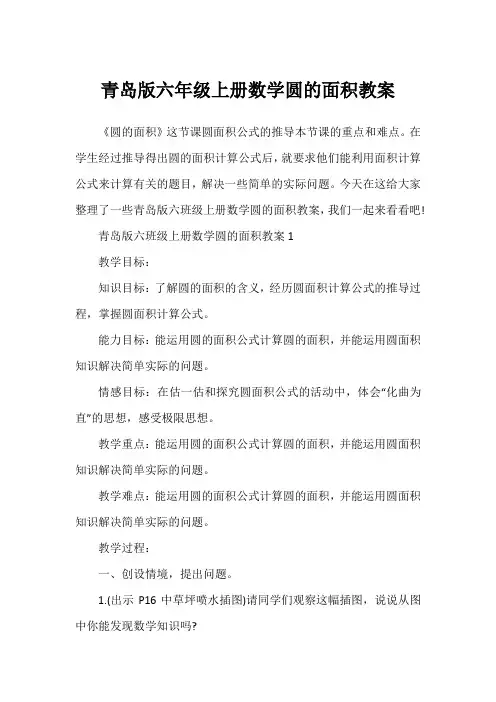 青岛版六年级上册数学圆的面积教案

《圆的面积》这节课圆面积公式的推导本节课的重点和难点。在学生经过推导得出圆的面积计算公式后，就要求他们能利用面积计算公式来计算有关的题目，解决一些简单的实际问题。今天在这给大家整理了一些青岛版六班级上册数学圆的面积教案，我们一起来看看吧!

青岛版六班级上册数学圆的面积教案 1

教学目标：

知识目标：了解圆的面积的含义，经历圆面积计算公式的推导过程，掌握圆面积计算公式。

能力目标：能运用圆的面积公式计算圆的面积，并能运用圆面积知识解决简单实际的问题。

情感目标：在估一估和探究圆面积公式的活动中，体会“化曲为直”的思想，感受极限思想。

教学重点：能运用圆的面积公式计算圆的面积，并能运用圆面积知识解决简单实际的问题。

教学难点：能运用圆的面积公式计算圆的面积，并能运用圆面积知识解决简单实际的问题。

教学过程：

一、创设情境，提出问题。

1.(出示 P16 中草坪喷水插图)请同学们观察这幅插图，说说从图中你能发现数学知识吗?